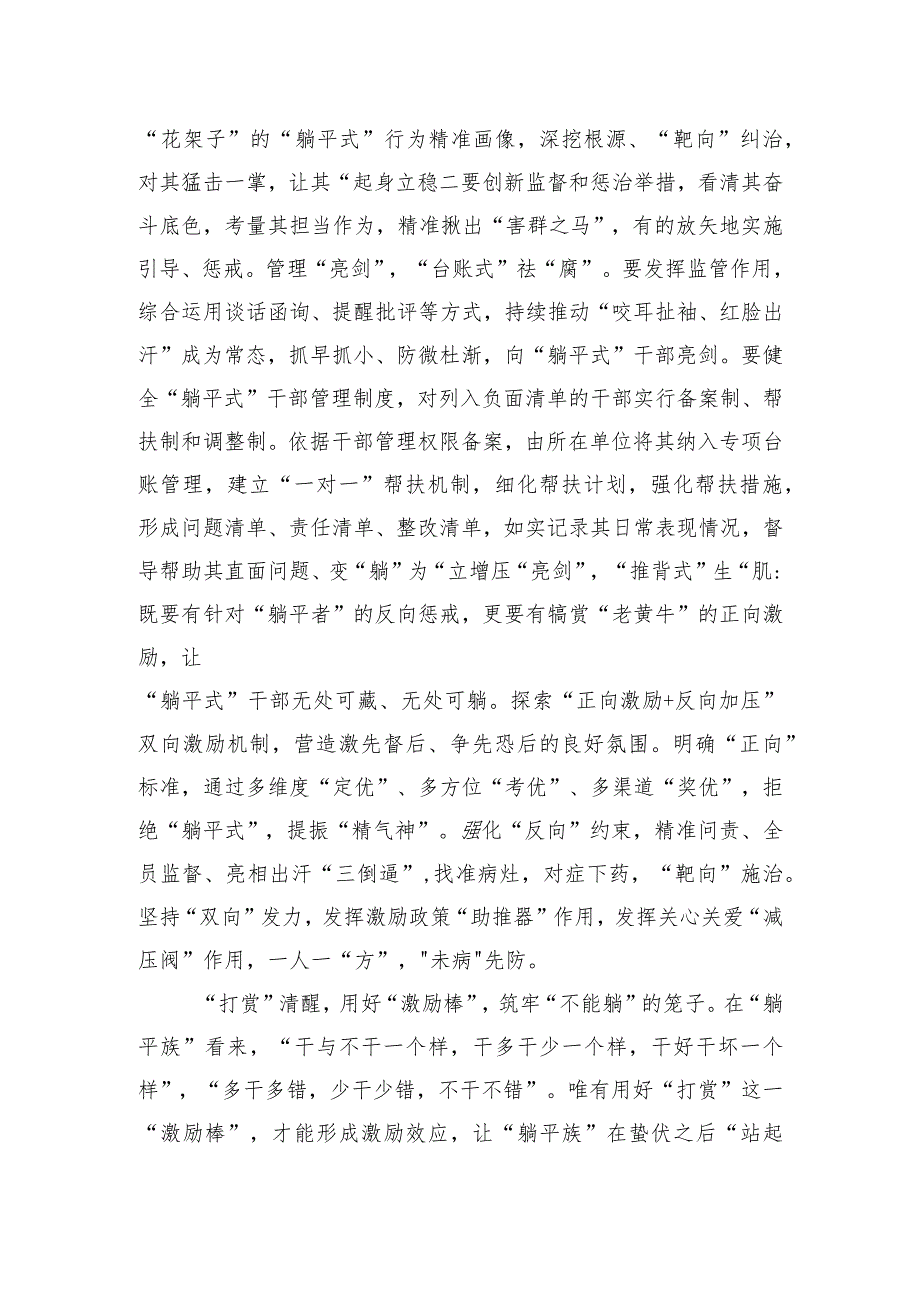 “花架子”的“躺平式”行为精准画像，深挖根源、“靶向”纠治，对其猛击一掌，让其“起身立稳二要创新监督和惩治举措，看清其奋斗底色，考量其担当作为，精准揪出“害群之马”，有的放矢地实施引导、惩戒。管理“亮剑”，“台账式”祛“腐”。要发挥监管作用，综合运用谈话函询、提醒批评等方式，持续推动“咬耳扯袖、红脸出汗”成为常态，抓早抓小、防微杜渐，向“躺平式”干部亮剑。要健全“躺平式”干部管理制度，对列入负面清单的干部实行备案制、帮扶制和调整制。依据干部管理权限备案，由所在单位将其纳入专项台账管理，建立“一对一”帮扶机制，细化帮扶计划，强化帮扶措施，形成问题清单、责任清单、整改清单，如实记录其日常表现情况，督导帮助其直面问题、变“躺”为“立增压“亮剑”，“推背式”生“肌：既要有针对“躺平者”的反向惩戒，更要有犒赏“老黄牛”的正向激励，让

“躺平式”干部无处可藏、无处可躺。探索“正向激励+反向加压”双向激励机制，营造激先督后、争先恐后的良好氛围。明确“正向”标准，通过多维度“定优”、多方位“考优”、多渠道“奖优”，拒绝“躺平式”，提振“精气神”。强化“反向”约束，精准问责、全员监督、亮相出汗“三倒逼”，找准病灶，对症下药，“靶向”施治。坚持“双向”发力，发挥激励政策“助推器”作用，发挥关心关爱“减压阀”作用，一人一“方”，"未病"先防。

“打赏”清醒，用好“激励棒”，筑牢“不能躺”的笼子。在“躺平族”看来，“干与不干一个样，干多干少一个样，干好干坏一个样”，“多干多错，少干少错，不干不错”。唯有用好“打赏”这一“激励棒”，才能形成激励效应，让“躺平族”在蛰伏之后“站起